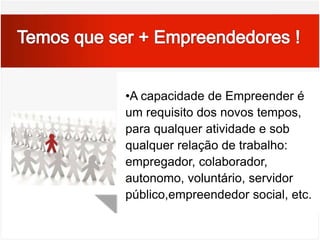 Temos que ser + Empreendedores !

•A capacidade de Empreender é um requisito dos novos tempos, para qualquer atividade e sob qualquer relação de trabalho: empregador, colaborador, autonomo, voluntário, servidor público,empreendedor social, etc.